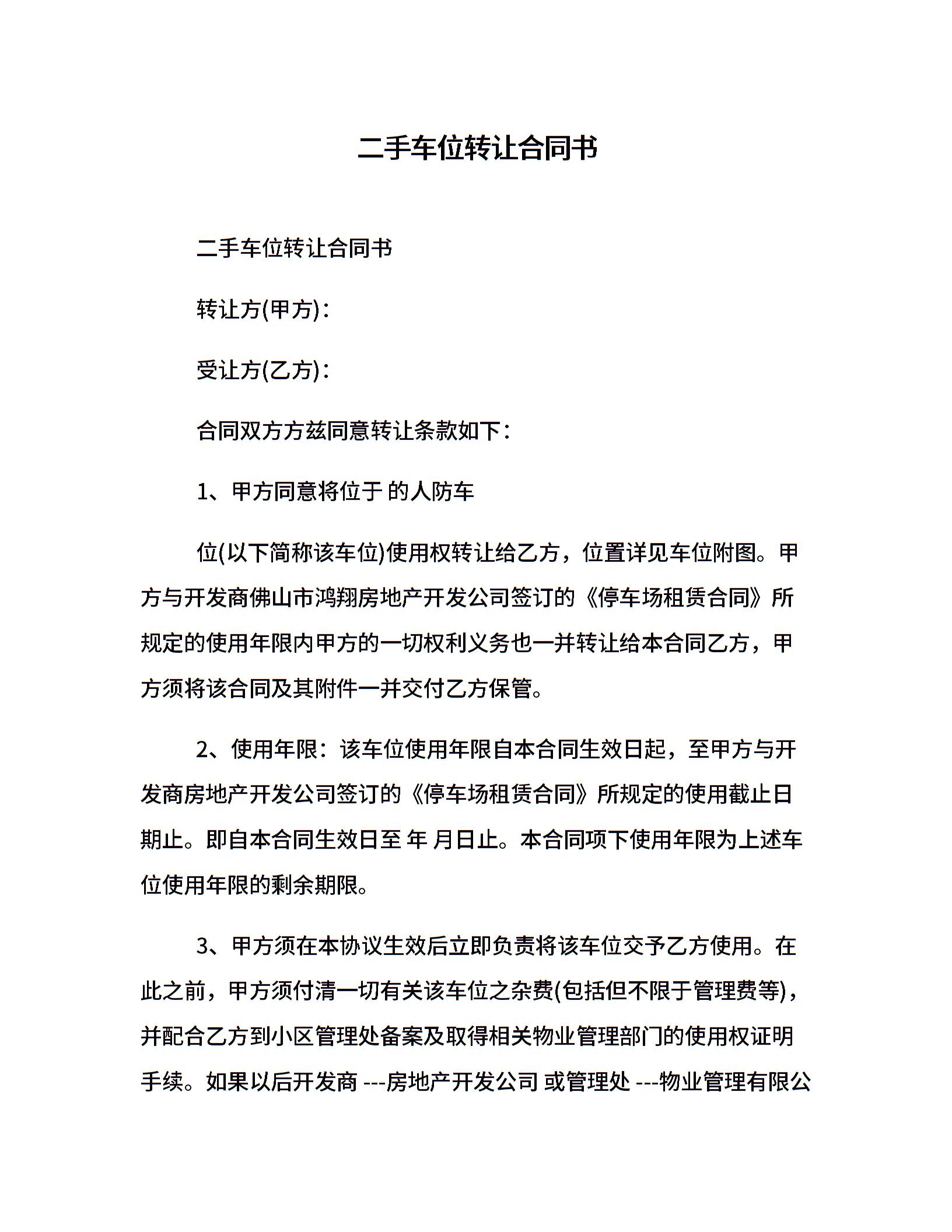 二手车位转让合同书

二手车位转让合同书

转让方(甲方)：

受让方(乙方)：

合同双方方兹同意转让条款如下：

1、甲方同意将位于 的人防车

位(以下简称该车位)使用权转让给乙方，位置详见车位附图。甲方与开发商佛山市鸿翔房地产开发公司签订的《停车场租赁合同》所规定的使用年限内甲方的一切权利义务也一并转让给本合同乙方，甲方须将该合同及其附件一并交付乙方保管。

2、使用年限：该车位使用年限自本合同生效日起，至甲方与开发商房地产开发公司签订的《停车场租赁合同》所规定的使用截止日期止。即自本合同生效日至 年 月日止。本合同项下使用年限为上述车位使用年限的剩余期限。

3、甲方须在本协议生效后立即负责将该车位交予乙方使用。在此之前，甲方须付清一切有关该车位之杂费(包括但不限于管理费等)，并配合乙方到小区管理处备案及取得相关物业管理部门的使用权证明手续。如果以后开发商 ---房地产开发公司 或管理处 ---物业管理有限公